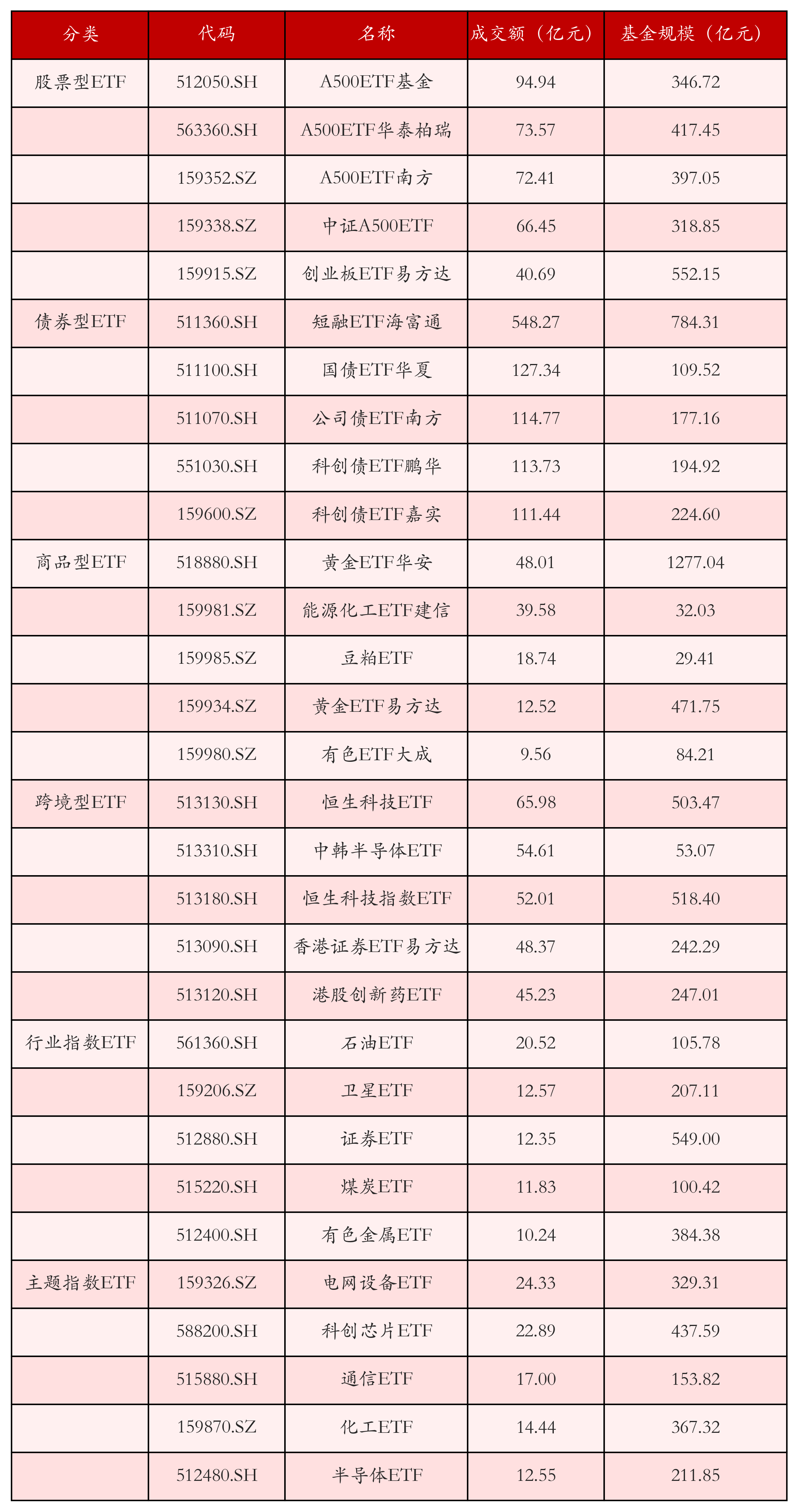 | 分类 | 代码 | 名称 | 成交额（亿元） | 基金规模（亿元） |
|---|---|---|---|---|
| 股票型ETF | 512050.SH | A500ETF基金 | 94.94 | 346.72 |
|  | 563360.SH | A500ETF华泰柏瑞 | 73.57 | 417.45 |
|  | 159352.SZ | A500ETF南方 | 72.41 | 397.05 |
|  | 159338.SZ | 中证A500ETF | 66.45 | 318.85 |
|  | 159915.SZ | 创业板ETF易方达 | 40.69 | 552.15 |
| 债券型ETF | 511360.SH | 短融ETF海富通 | 548.27 | 784.31 |
|  | 511100.SH | 国债ETF华夏 | 127.34 | 109.52 |
|  | 511070.SH | 公司债ETF南方 | 114.77 | 177.16 |
|  | 551030.SH | 科创债ETF鹏华 | 113.73 | 194.92 |
|  | 159600.SZ | 科创债ETF嘉实 | 111.44 | 224.60 |
| 商品型ETF | 518880.SH | 黄金ETF华安 | 48.01 | 1277.04 |
|  | 159981.SZ | 能源化工ETF建信 | 39.58 | 32.03 |
|  | 159985.SZ | 豆粕ETF | 18.74 | 29.41 |
|  | 159934.SZ | 黄金ETF易方达 | 12.52 | 471.75 |
|  | 159980.SZ | 有色ETF大成 | 9.56 | 84.21 |
| 跨境型ETF | 513130.SH | 恒生科技ETF | 65.98 | 503.47 |
|  | 513310.SH | 中韩半导体ETF | 54.61 | 53.07 |
|  | 513180.SH | 恒生科技指数ETF | 52.01 | 518.40 |
|  | 513090.SH | 香港证券ETF易方达 | 48.37 | 242.29 |
|  | 513120.SH | 港股创新药ETF | 45.23 | 247.01 |
| 行业指数ETF | 561360.SH | 石油ETF | 20.52 | 105.78 |
|  | 159206.SZ | 卫星ETF | 12.57 | 207.11 |
|  | 512880.SH | 证券ETF | 12.35 | 549.00 |
|  | 515220.SH | 煤炭ETF | 11.83 | 100.42 |
|  | 512400.SH | 有色金属ETF | 10.24 | 384.38 |
| 主题指数ETF | 159326.SZ | 电网设备ETF | 24.33 | 329.31 |
|  | 588200.SH | 科创芯片ETF | 22.89 | 437.59 |
|  | 515880.SH | 通信ETF | 17.00 | 153.82 |
|  | 159870.SZ | 化工ETF | 14.44 | 367.32 |
|  | 512480.SH | 半导体ETF | 12.55 | 211.85 |